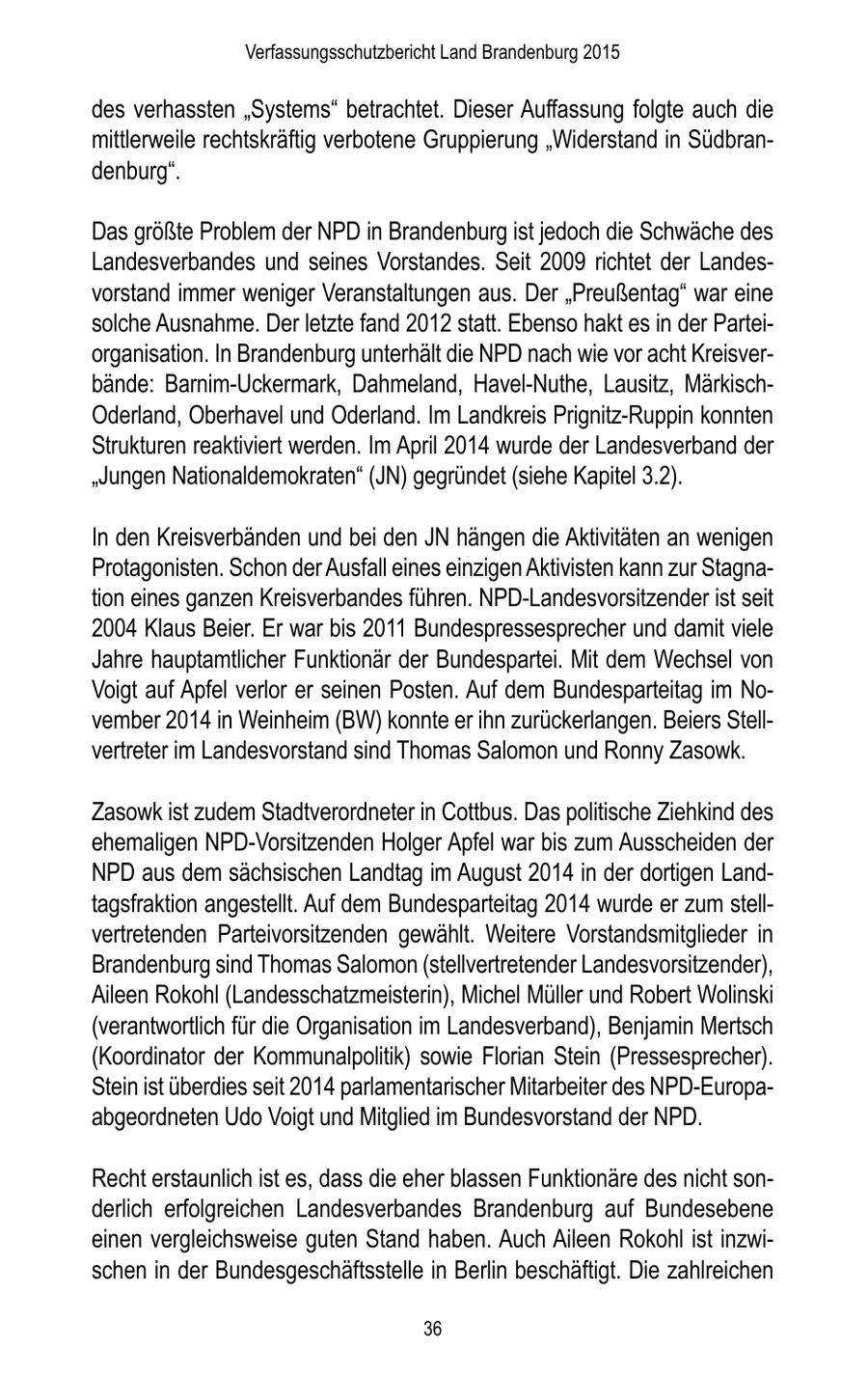 Verfassungsschutzbericht Land Brandenburg 2015

des verhassten „Systems“ betrachtet. Dieser Auffassung folgte auch die mittlerweile rechtskräftig verbotene Gruppierung „Widerstand in Südbrandenburg“.

Das größte Problem der NPD in Brandenburg ist jedoch die Schwäche des Landesverbandes und seines Vorstandes. Seit 2009 richtet der Landesvorstand immer weniger Veranstaltungen aus. Der „Preußentag“ war eine solche Ausnahme. Der letzte fand 2012 statt. Ebenso hakt es in der Parteiorganisation. In Brandenburg unterhält die NPD nach wie vor acht Kreisverbände: Barnim-Uckermark, Dahmeland, Havel-Nuthe, Lausitz, Märkisch-Oderland, Oberhavel und Oderland. Im Landkreis Prignitz-Ruppin konnten Strukturen reaktiviert werden. Im April 2014 wurde der Landesverband der „Jungen Nationaldemokraten“ (JN) gegründet (siehe Kapitel 3.2).

In den Kreisverbänden und bei den JN hängen die Aktivitäten an wenigen Protagonisten. Schon der Ausfall eines einzigen Aktivisten kann zur Stagnation eines ganzen Kreisverbandes führen. NPD-Landesvorsitzender ist seit 2004 Klaus Beier. Er war bis 2011 Bundespressesprecher und damit viele Jahre hauptamtlicher Funktionär der Bundespartei. Mit dem Wechsel von Voigt auf Apfel verlor er seinen Posten. Auf dem Bundesparteitag im November 2014 in Weinheim (BW) konnte er ihn zurückerlangen. Beiers Stellvertreter im Landesvorstand sind Thomas Salomon und Ronny Zasowk.

Zasowk ist zudem Stadtverordneter in Cottbus. Das politische Ziehkind des ehemaligen NPD-Vorsitzenden Holger Apfel war bis zum Ausscheiden der NPD aus dem sächsischen Landtag im August 2014 in der dortigen Landtagsfraktion angestellt. Auf dem Bundesparteitag 2014 wurde er zum stellvertretenden Parteivorsitzenden gewählt. Weitere Vorstandsmitglieder in Brandenburg sind Thomas Salomon (stellvertretender Landesvorsitzender), Aileen Rokohl (Landesschatzmeisterin), Michel Müller und Robert Wolinski (verantwortlich für die Organisation im Landesverband), Benjamin Mertsch (Koordinator der Kommunalpolitik) sowie Florian Stein (Pressesprecher). Stein ist überdies seit 2014 parlamentarischer Mitarbeiter des NPD-Europaabgeordneten Udo Voigt und Mitglied im Bundesvorstand der NPD.

Recht erstaunlich ist es, dass die eher blassen Funktionäre des nicht sonderlich erfolgreichen Landesverbandes Brandenburg auf Bundesebene einen vergleichsweise guten Stand haben. Auch Aileen Rokohl ist inzwischen in der Bundesgeschäftsstelle in Berlin beschäftigt. Die zahlreichen

36